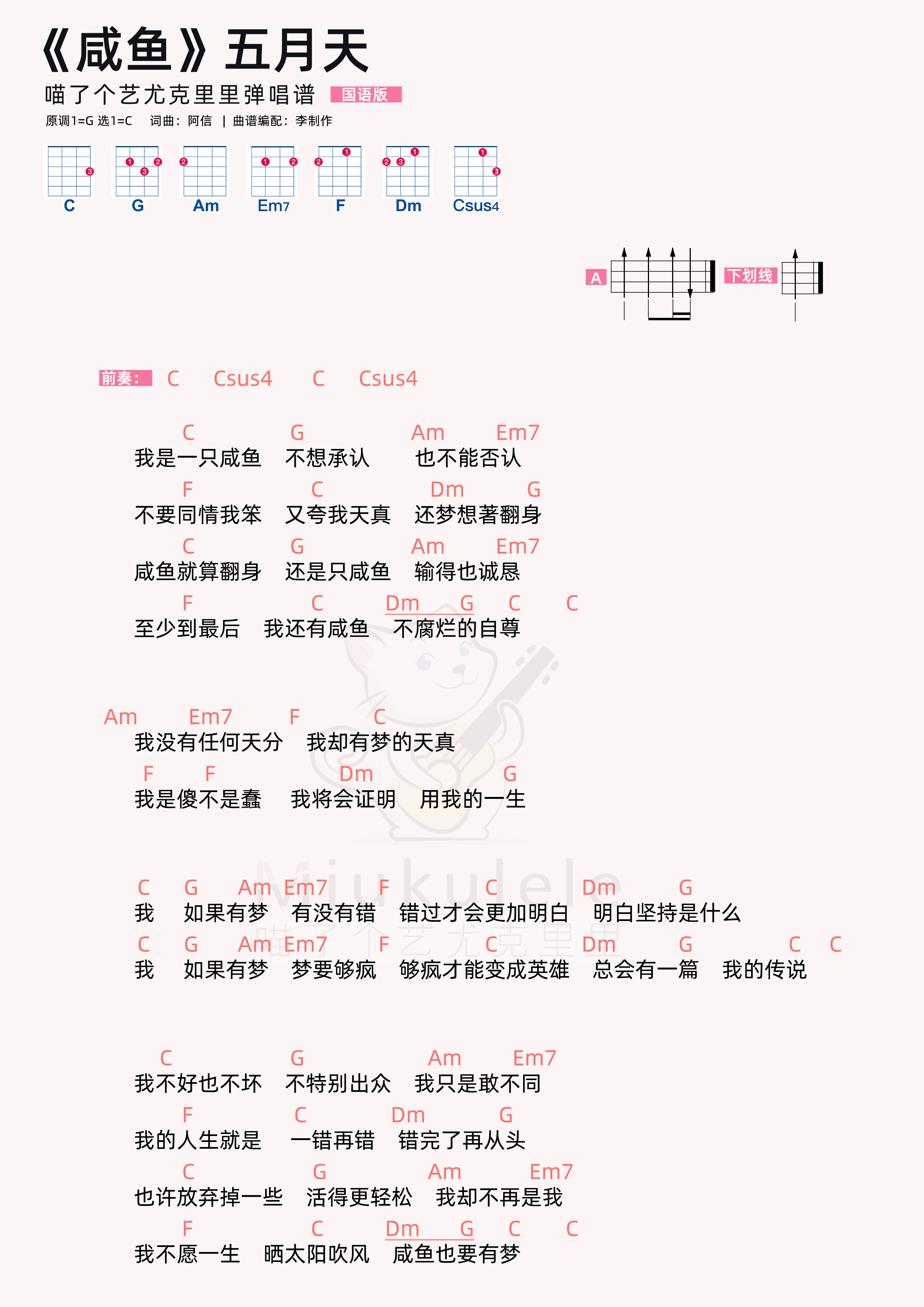 《咸鱼》五月天

喵了个艺尤克里里弹唱谱 国语版

原调1=G 选1=C 词曲：阿信 | 曲谱编配：李制作

C G Am Em7 F Dm Csus4

A 下划线

前奏： C Csus4 C Csus4

C G Am Em7
我是一只咸鱼 不想承认 也不能否认
F C Dm G
不要同情我笨 又夸我天真 还梦想著翻身
C G Am Em7
咸鱼就算翻身 还是只咸鱼 输得也诚恳
F C Dm G C C
至少到最后 我还有咸鱼 不腐烂的自尊

Am Em7 F C
我没有任何天分 我却有梦的天真
F F Dm G
我是傻不是蠢 我将会证明 用我的一生

C G Am Em7 F C Dm G
我 如果有梦 有没有错 错过才会更加明白 明白坚持是什么
C G Am Em7 F C Dm G C C
我 如果有梦 梦要够疯 够疯才能变成英雄 总会有一篇 我的传说

C G Am Em7
我不好也不坏 不特别出众 我只是敢不同
F C Dm G
我的人生就是 一错再错 错完了再从头
C G Am Em7
也许放弃掉一些 活得更轻松 我却不再是我
F C Dm G C C
我不愿一生 晒太阳吹风 咸鱼也要有梦

Miukulele
喵了个艺尤克里里